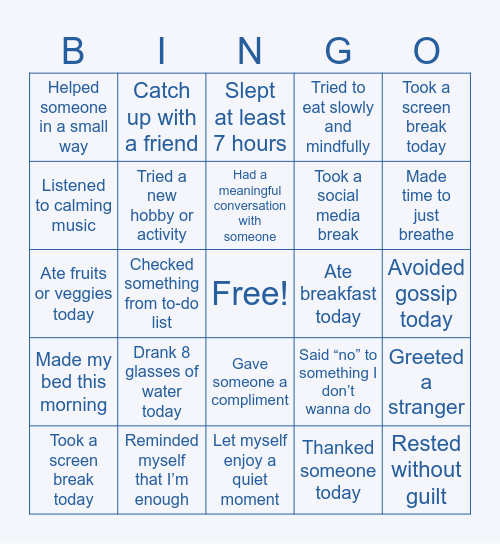 | B | I | N | G | O |
|---|---|---|---|---|
| Helped someone in a small way | Catch up with a friend | Slept at least 7 hours | Tried to eat slowly and mindfully | Took a screen break today |
| Listened to calming music | Tried a new hobby or activity | Had a meaningful conversation with someone | Took a social media break | Made time to just breathe |
| Ate fruits or veggies today | Checked something from to-do list | Free! | Ate breakfast today | Avoided gossip today |
| Made my bed this morning | Drank 8 glasses of water today | Gave someone a compliment | Said “no” to something I don’t wanna do | Greeted a stranger |
| Took a screen break today | Reminded myself that I’m enough | Let myself enjoy a quiet moment | Thanked someone today | Rested without guilt |